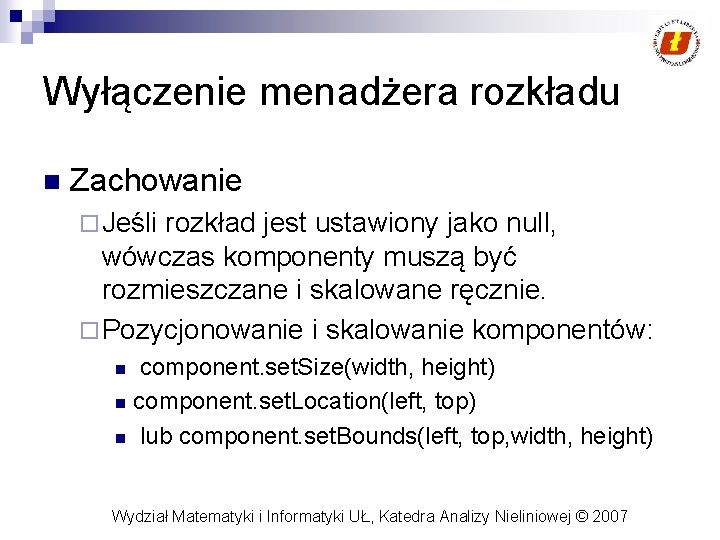 Wyłączenie menadżera rozkładu

Zachowanie

Jeśli rozkład jest ustawiony jako null, wówczas komponenty muszą być rozmieszczane i skalowane ręcznie.

Pozycjonowanie i skalowanie komponentów:

component.setSize(width, height)

component.setLocation(left, top)

lub component.setBounds(left, top,width, height)

Wydział Matematyki i Informatyki UŁ, Katedra Analizy Nieliniowej © 2007